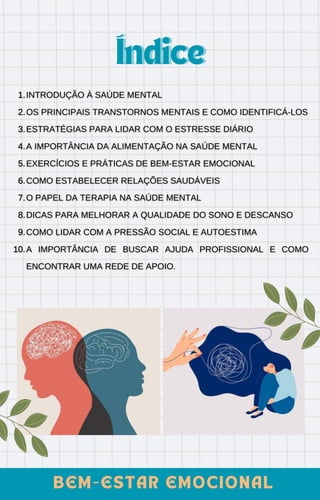 Índice

1. INTRODUÇÃO À SAÚDE MENTAL
2. OS PRINCIPAIS TRANSTORNOS MENTAIS E COMO IDENTIFICÁ-LOS
3. ESTRATÉGIAS PARA LIDAR COM O ESTRESSE DIÁRIO
4. A IMPORTÂNCIA DA ALIMENTAÇÃO NA SAÚDE MENTAL
5. EXERCÍCIOS E PRÁTICAS DE BEM-ESTAR EMOCIONAL
6. COMO ESTABELECER RELAÇÕES SAUDÁVEIS
7. O PAPEL DA TERAPIA NA SAÚDE MENTAL
8. DICAS PARA MELHORAR A QUALIDADE DO SONO E DESCANSO
9. COMO LIDAR COM A PRESSÃO SOCIAL E AUTOESTIMA
10. A IMPORTÂNCIA DE BUSCAR AJUDA PROFISSIONAL E COMO ENCONTRAR UMA REDE DE APOIO.

BEM-ESTAR EMOCIONAL